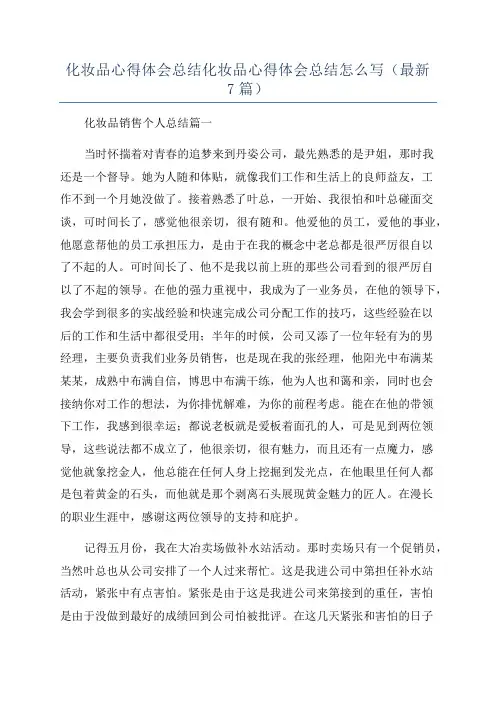 化妆品心得体会总结化妆品心得体会总结怎么写（最新7篇）

化妆品销售个人总结篇一

当时怀揣着对青春的追梦来到丹姿公司，最先熟悉的是尹姐，那时我还是一个督导。她为人随和体贴，就像我们工作和生活上的良师益友，工作不到一个月她没做了。接着熟悉了叶总，一开始、我很怕和叶总碰面交谈，可时间长了，感觉他很亲切，很有随和。他爱他的员工，爱他的事业，他愿意帮他的员工承担压力，是由于在我的概念中老总都是很严厉很自以了不起的人。可时间长了、他不是我以前上班的那些公司看到的很严厉自以了不起的领导。在他的强力重视中，我成为了一业务员，在他的领导下，我会学到很多的实战经验和快速完成公司分配工作的技巧，这些经验在以后的工作和生活中都很受用；半年的时候，公司又添了一位年轻有为的男经理，主要负责我们业务员销售，也是现在我的张经理，他阳光中布满某某某，成熟中布满自信，博思中布满干练，他为人也和蔼和亲，同时也会接纳你对工作的想法，为你排忧解难，为你的前程考虑。能在在他的带领下工作，我感到很幸运；都说老板就是爱板着面孔的人，可是见到两位领导，这些说法都不成立了，他很亲切，很有魅力，而且还有一点魔力，感觉他就象挖金人，他总能在任何人身上挖掘到发光点，在他眼里任何人都是包着黄金的石头，而他就是那个剥离石头展现黄金魅力的匠人。在漫长的职业生涯中，感谢这两位领导的支持和庇护。

记得五月份，我在大冶卖场做补水站活动。那时卖场只有一个促销员，当然叶总也从公司安排了一个人过来帮忙。这是我进公司中第担任补水站活动，紧张中有点害怕。紧张是由于这是我进公司来第接到的重任，害怕是由于没做到最好的成绩回到公司怕被批评。在这几天紧张和害怕的日子